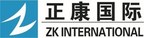 正康国际
ZK INTERNATIONAL